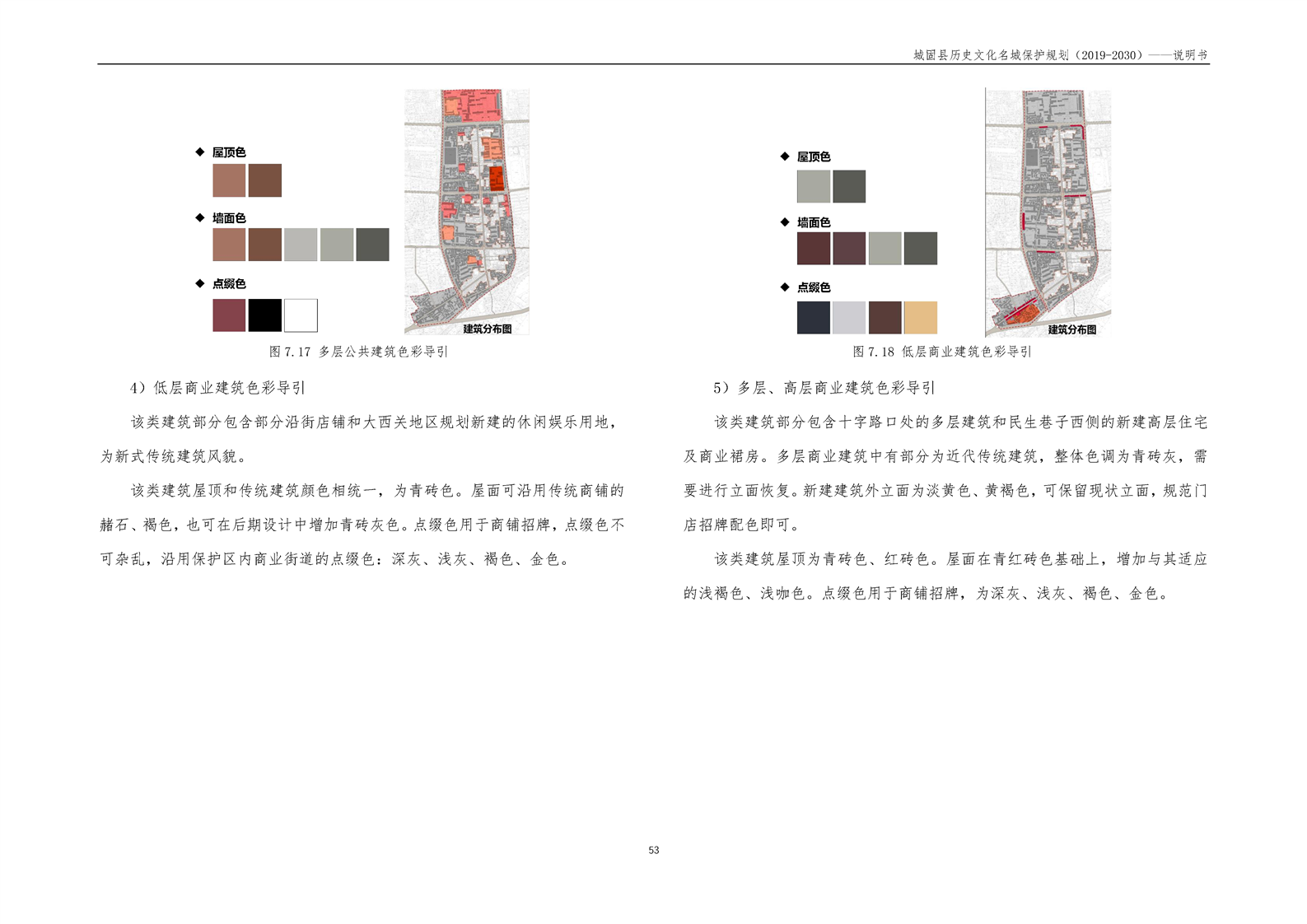 城固县历史文化名城保护规划（2019-2030）——说明书

◆ 屋顶色

◆ 墙面色

◆ 点缀色

建筑分布图

图 7.17 多层公共建筑色彩导引

4）低层商业建筑色彩导引

该类建筑部分包含部分沿街店铺和大西关地区规划新建的休闲娱乐用地，为新式传统建筑风貌。

该类建筑屋顶和传统建筑颜色相统一，为青砖色。屋面可沿用传统商铺的赭石、褐色，也可在后期设计中增加青砖灰色。点缀色用于商铺招牌，点缀色不可杂乱，沿用保护区内商业街道的点缀色：深灰、浅灰、褐色、金色。

◆ 屋顶色

◆ 墙面色

◆ 点缀色

建筑分布图

图 7.18 低层商业建筑色彩导引

5）多层、高层商业建筑色彩导引

该类建筑部分包含十字路口处的多层建筑和民生巷子西侧的新建高层住宅及商业裙房。多层商业建筑中有部分为近代传统建筑，整体色调为青砖灰，需要进行立面恢复。新建建筑外立面为淡黄色、黄褐色，可保留现状立面，规范门店招牌配色即可。

该类建筑屋顶为青砖色、红砖色。屋面在青红砖色基础上，增加与其适应的浅褐色、浅咖色。点缀色用于商铺招牌，为深灰、浅灰、褐色、金色。

53